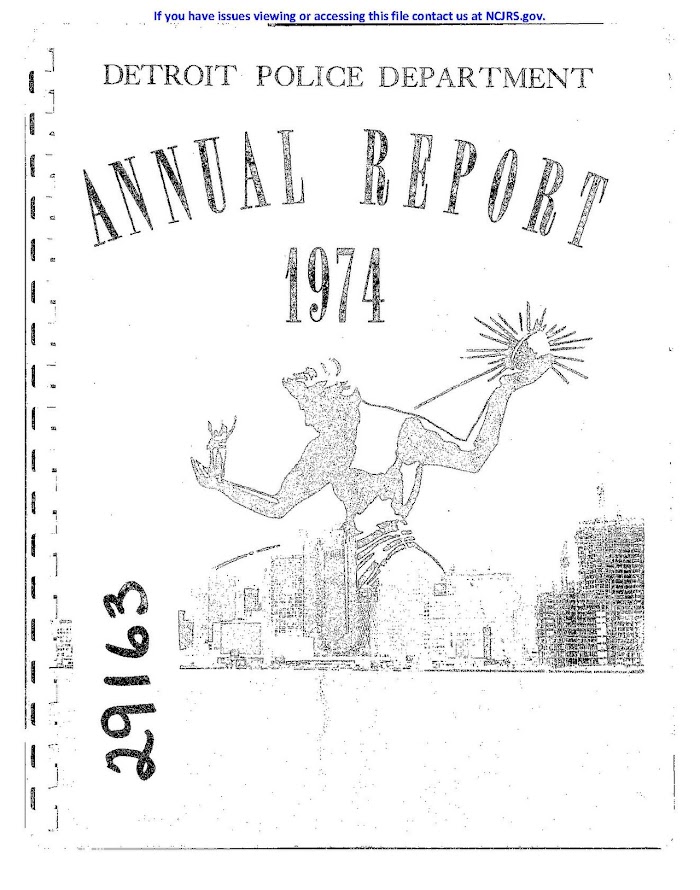 If you have issues viewing or accessing this file contact us at NCJRS.gov.

DETROIT POLICE DEPARTMENT

ANNUAL REPORT

1974

29163